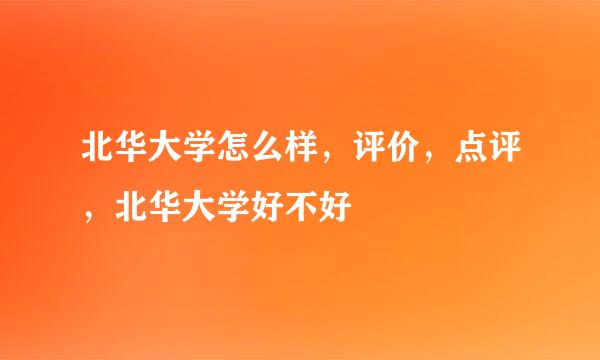 北华大学怎么样，评价，点评，北华大学好不好